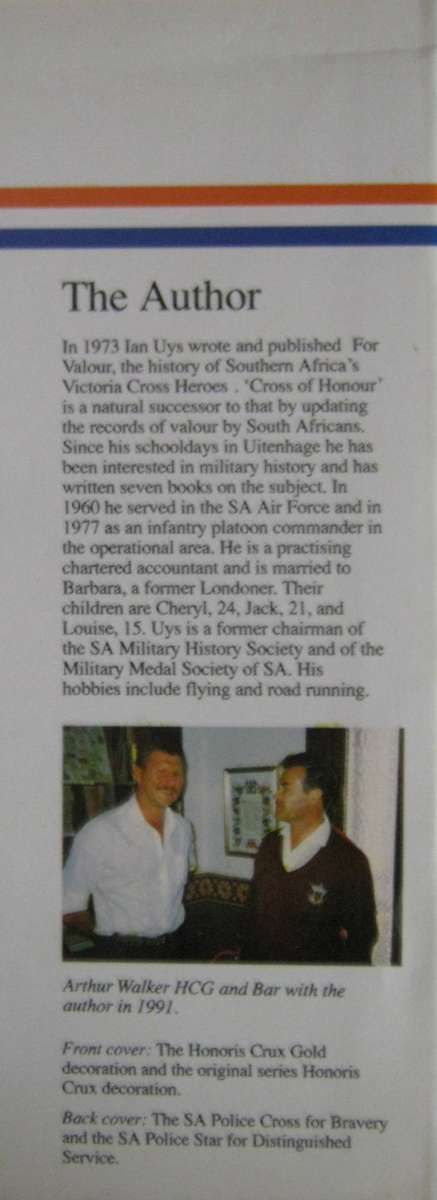 The Author

In 1973 Ian Uys wrote and published For Valour, the history of Southern Africa's Victoria Cross Heroes . 'Cross of Honour' is a natural successor to that by updating the records of valour by South Africans. Since his schooldays in Uitenhage he has been interested in military history and has written seven books on the subject. In 1960 he served in the SA Air Force and in 1977 as an infantry platoon commander in the operational area. He is a practising chartered accountant and is married to Barbara, a former Londoner. Their children are Cheryl, 24, Jack, 21, and Louise, 15. Uys is a former chairman of the SA Military History Society and of the Military Medal Society of SA. His hobbies include flying and road running.

Arthur Walker HCG and Bar with the author in 1991.

Front cover: The Honoris Crux Gold decoration and the original series Honoris Crux decoration.

Back cover: The SA Police Cross for Bravery and the SA Police Star for Distinguished Service.